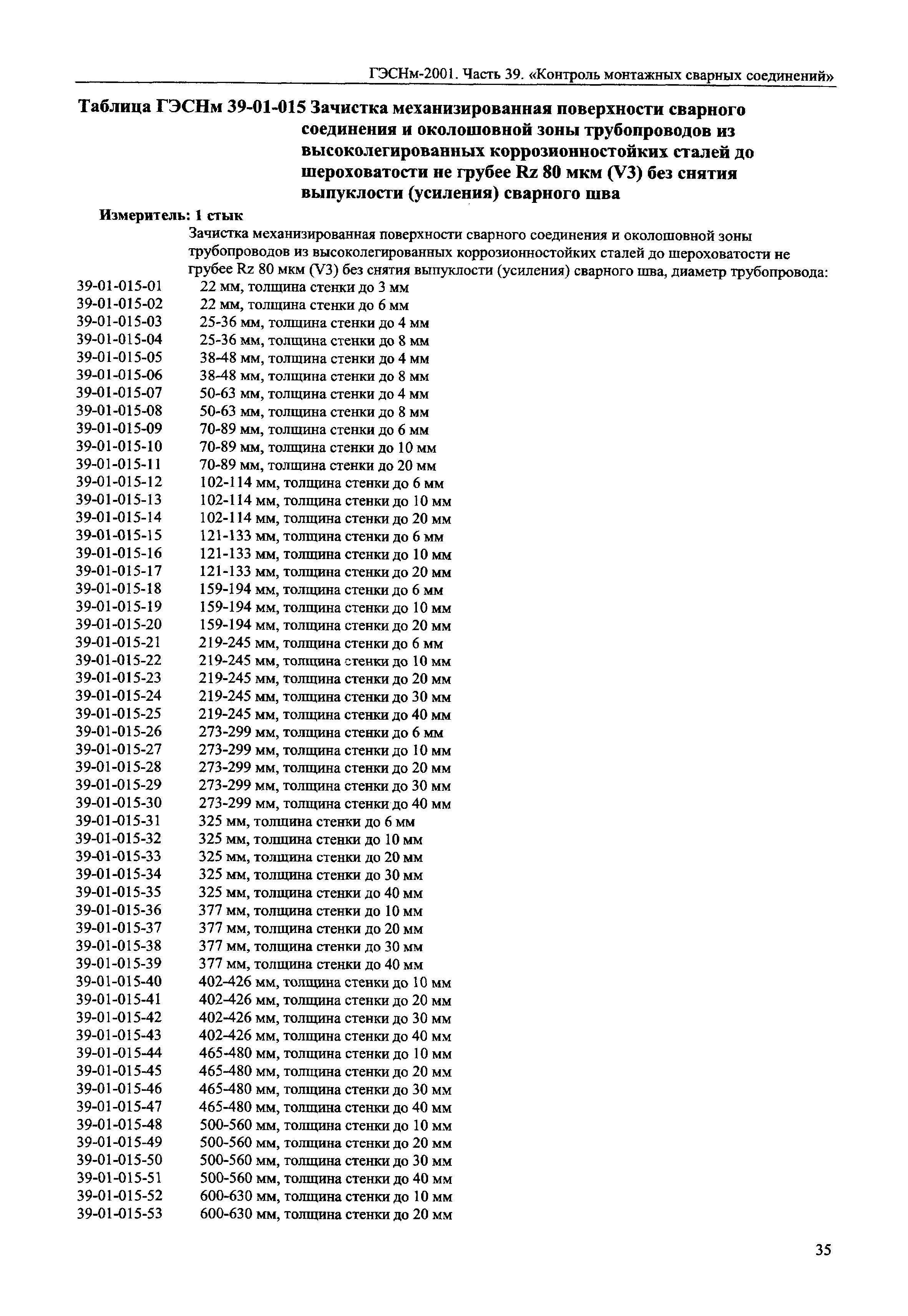 ГЭСНм-2001. Часть 39. «Контроль монтажных сварных соединений»

Таблица ГЭСНм 39-01-015 Зачистка механизированная поверхности сварного соединения и околошовной зоны трубопроводов из высоколегированных коррозионностойких сталей до шероховатости не грубее Rz 80 мкм (V3) без снятия выпуклости (усиления) сварного шва

Измеритель: 1 стык

Зачистка механизированная поверхности сварного соединения и околошовной зоны трубопроводов из высоколегированных коррозионностойких сталей до шероховатости не грубее Rz 80 мкм (V3) без снятия выпуклости (усиления) сварного шва, диаметр трубопровода:

39-01-015-01 22 мм, толщина стенки до 3 мм
39-01-015-02 22 мм, толщина стенки до 6 мм
39-01-015-03 25-36 мм, толщина стенки до 4 мм
39-01-015-04 25-36 мм, толщина стенки до 8 мм
39-01-015-05 38-48 мм, толщина стенки до 4 мм
39-01-015-06 38-48 мм, толщина стенки до 8 мм
39-01-015-07 50-63 мм, толщина стенки до 4 мм
39-01-015-08 50-63 мм, толщина стенки до 8 мм
39-01-015-09 70-89 мм, толщина стенки до 6 мм
39-01-015-10 70-89 мм, толщина стенки до 10 мм
39-01-015-11 70-89 мм, толщина стенки до 20 мм
39-01-015-12 102-114 мм, толщина стенки до 6 мм
39-01-015-13 102-114 мм, толщина стенки до 10 мм
39-01-015-14 102-114 мм, толщина стенки до 20 мм
39-01-015-15 121-133 мм, толщина стенки до 6 мм
39-01-015-16 121-133 мм, толщина стенки до 10 мм
39-01-015-17 121-133 мм, толщина стенки до 20 мм
39-01-015-18 159-194 мм, толщина стенки до 6 мм
39-01-015-19 159-194 мм, толщина стенки до 10 мм
39-01-015-20 159-194 мм, толщина стенки до 20 мм
39-01-015-21 219-245 мм, толщина стенки до 6 мм
39-01-015-22 219-245 мм, толщина стенки до 10 мм
39-01-015-23 219-245 мм, толщина стенки до 20 мм
39-01-015-24 219-245 мм, толщина стенки до 30 мм
39-01-015-25 219-245 мм, толщина стенки до 40 мм
39-01-015-26 273-299 мм, толщина стенки до 6 мм
39-01-015-27 273-299 мм, толщина стенки до 10 мм
39-01-015-28 273-299 мм, толщина стенки до 20 мм
39-01-015-29 273-299 мм, толщина стенки до 30 мм
39-01-015-30 273-299 мм, толщина стенки до 40 мм
39-01-015-31 325 мм, толщина стенки до 6 мм
39-01-015-32 325 мм, толщина стенки до 10 мм
39-01-015-33 325 мм, толщина стенки до 20 мм
39-01-015-34 325 мм, толщина стенки до 30 мм
39-01-015-35 325 мм, толщина стенки до 40 мм
39-01-015-36 377 мм, толщина стенки до 10 мм
39-01-015-37 377 мм, толщина стенки до 20 мм
39-01-015-38 377 мм, толщина стенки до 30 мм
39-01-015-39 377 мм, толщина стенки до 40 мм
39-01-015-40 402-426 мм, толщина стенки до 10 мм
39-01-015-41 402-426 мм, толщина стенки до 20 мм
39-01-015-42 402-426 мм, толщина стенки до 30 мм
39-01-015-43 402-426 мм, толщина стенки до 40 мм
39-01-015-44 465-480 мм, толщина стенки до 10 мм
39-01-015-45 465-480 мм, толщина стенки до 20 мм
39-01-015-46 465-480 мм, толщина стенки до 30 мм
39-01-015-47 465-480 мм, толщина стенки до 40 мм
39-01-015-48 500-560 мм, толщина стенки до 10 мм
39-01-015-49 500-560 мм, толщина стенки до 20 мм
39-01-015-50 500-560 мм, толщина стенки до 30 мм
39-01-015-51 500-560 мм, толщина стенки до 40 мм
39-01-015-52 600-630 мм, толщина стенки до 10 мм
39-01-015-53 600-630 мм, толщина стенки до 20 мм

35